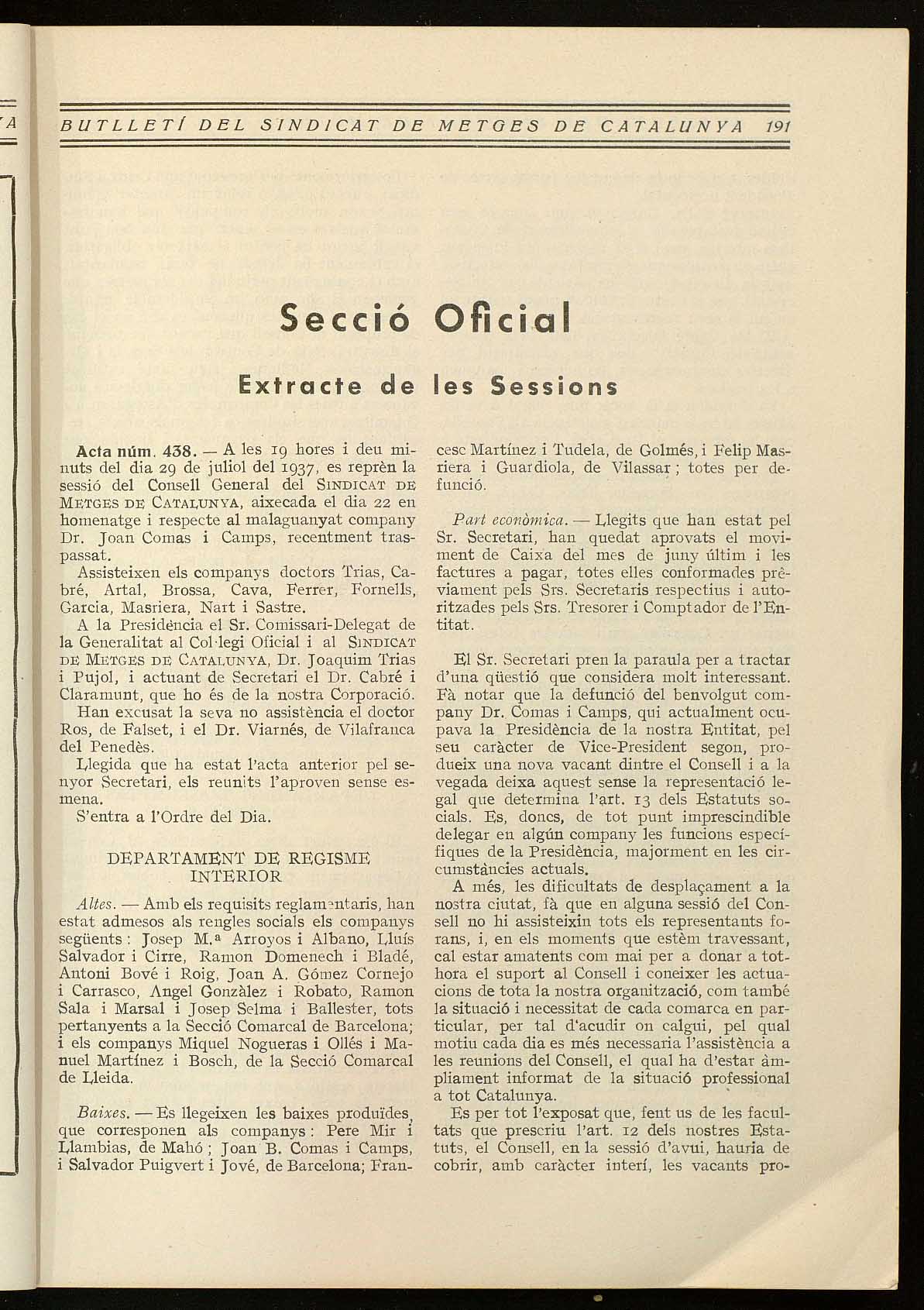 BUTLLETÍ DEL SINDICAT DE METGES DE CATALUNYA 191

Secció Oficial

Extracte de les Sessions

Acta núm. 438. — A les 19 hores i deu minuts del dia 29 de juliol del 1937, es reprèn la sessió del Consell General del SINDICAT DE METGES DE CATALUNYA, aixecada el dia 22 en homenatge i respecte al malaguanyat company Dr. Joan Comas i Camps, recentment traspassat.

Assisteixen els companys doctors Trias, Cabré, Artal, Brossa, Cava, Ferrer, Fornells, Garcia, Masriera, Nart i Sastre.

A la Presidència el Sr. Comissari-Delegat de la Generalitat al Col·legi Oficial i al SINDICAT DE METGES DE CATALUNYA, Dr. Joaquim Trias i Pujol, i actuant de Secretari el Dr. Cabré i Claramunt, que ho és de la nostra Corporació.

Han excusat la seva no assistència el doctor Ros, de Falset, i el Dr. Viarnés, de Vilafranca del Penedès.

Llegida que ha estat l'acta anterior pel senyor Secretari, els reunits l'aproven sense esmena.

S'entra a l'Ordre del Dia.

DEPARTAMENT DE REGISME INTERIOR

Altes. — Amb els requisits reglamentaris, han estat admesos als rengles socials els companys següents: Josep M.ª Arroyos i Albano, Lluís Salvador i Cirre, Ramon Domenech i Bladé, Antoni Bové i Roig, Joan A. Gómez Cornejo i Carrasco, Angel Gonzàlez i Robato, Ramon Sala i Marsal i Josep Selma i Ballester, tots pertanyents a la Secció Comarcal de Barcelona; i els companys Miquel Nogueras i Ollés i Manuel Martínez i Bosch, de la Secció Comarcal de Lleida.

Baixes. — Es llegeixen les baixes produïdes, que corresponen als companys: Pere Mir i Llambias, de Mahó; Joan B. Comas i Camps, i Salvador Puigvert i Jové, de Barcelona; Francesc Martínez i Tudela, de Golmés, i Felip Masriera i Guardiola, de Vilassar; totes per defunció.

Part econòmica. — Llegits que han estat pel Sr. Secretari, han quedat aprovats el moviment de Caixa del mes de juny últim i les factures a pagar, totes elles conformades prèviament pels Srs. Secretaris respectius i autoritzades pels Srs. Tresorer i Comptador de l'Entitat.

El Sr. Secretari pren la paraula per a tractar d'una qüestió que considera molt interessant. Fà notar que la defunció del benvolgut company Dr. Comas i Camps, qui actualment ocupava la Presidència de la nostra Entitat, pel seu caràcter de Vice-President segon, produeix una nova vacant dintre el Consell i a la vegada deixa aquest sense la representació legal que determina l'art. 13 dels Estatuts socials. Es, doncs, de tot punt imprescindible delegar en algún company les funcions específiques de la Presidència, majorment en les circumstàncies actuals.

A més, les dificultats de desplaçament a la nostra ciutat, fà que en alguna sessió del Consell no hi assisteixin tots els representants forans, i, en els moments que estèm travessant, cal estar amatents com mai per a donar a tothora el suport al Consell i coneixer les actuacions de tota la nostra organització, com també la situació i necessitat de cada comarca en particular, per tal d'acudir on calgui, pel qual motiu cada dia es més necessaria l'assistència a les reunions del Consell, el qual ha d'estar àmpliament informat de la situació professional a tot Catalunya.

Es per tot l'exposat que, fent us de les facultats que prescriu l'art. 12 dels nostres Estatuts, el Consell, en la sessió d'avui, hauria de cobrir, amb caràcter interí, les vacants pro-